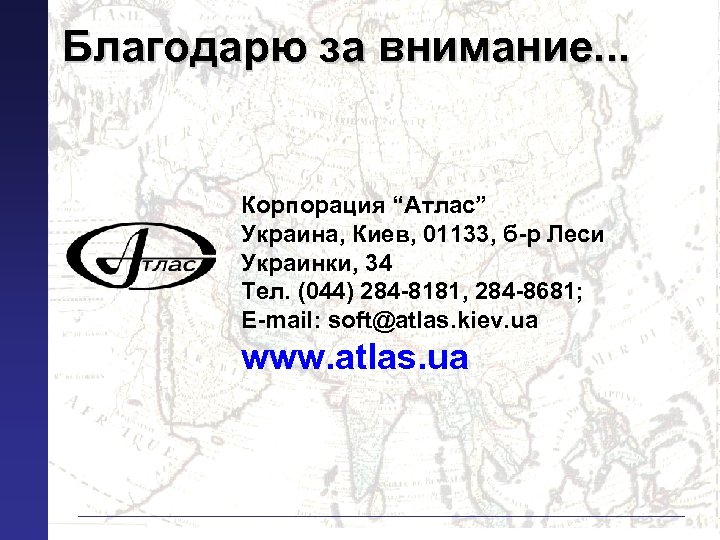 Благодарю за внимание...

Атлас

Корпорация “Атлас”
Украина, Киев, 01133, б-р Леси Украинки, 34
Тел. (044) 284-8181, 284-8681;
E-mail: soft@atlas.kiev.ua
www.atlas.ua